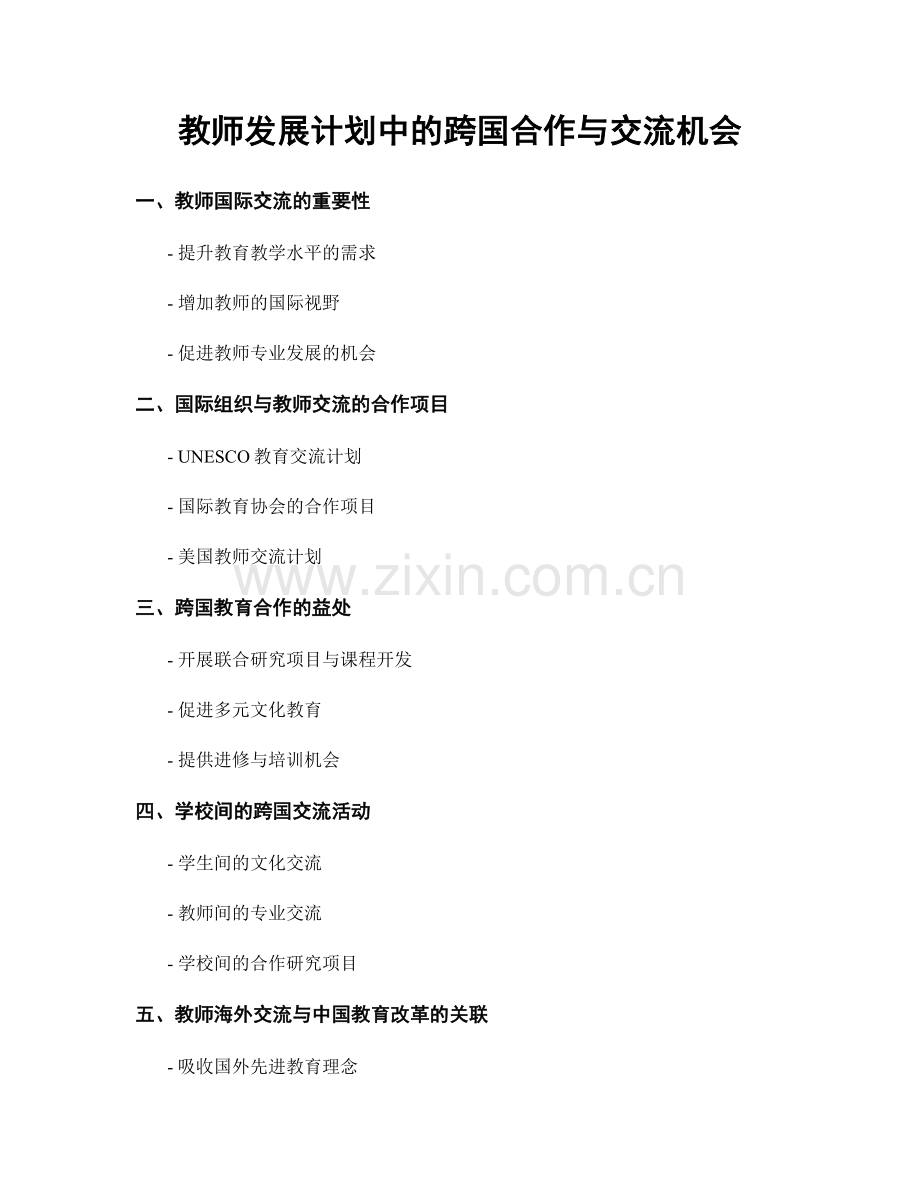 教师发展计划中的跨国合作与交流机会

一、教师国际交流的重要性

- 提升教育教学水平的需求

- 增加教师的国际视野

- 促进教师专业发展的机会

二、国际组织与教师交流的合作项目

- UNESCO 教育交流计划

- 国际教育协会的合作项目

- 美国教师交流计划

www.zixin.com.cn

三、跨国教育合作的益处

- 开展联合研究项目与课程开发

- 促进多元文化教育

- 提供进修与培训机会

四、学校间的跨国交流活动

- 学生间的文化交流

- 教师间的专业交流

- 学校间的合作研究项目

五、教师海外交流与中国教育改革的关联

- 吸收国外先进教育理念